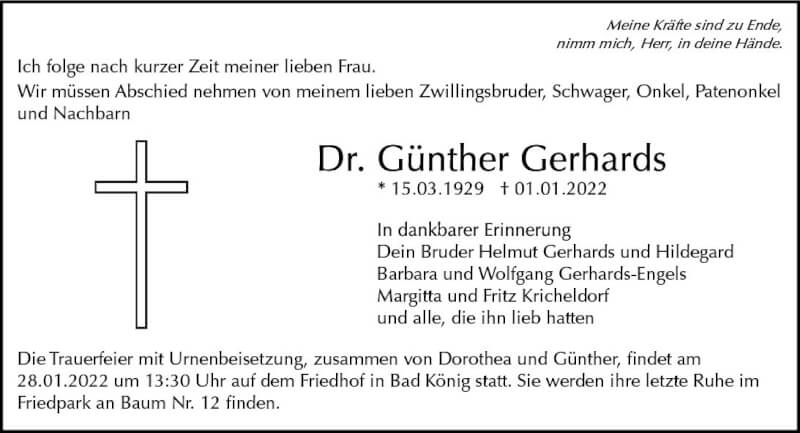 Meine Kräfte sind zu Ende,
nimm mich, Herr, in deine Hände.

Ich folge nach kurzer Zeit meiner lieben Frau.
Wir müssen Abschied nehmen von meinem lieben Zwillingsbruder, Schwager, Onkel, Patenonkel und Nachbarn

Dr. Günther Gerhards
* 15.03.1929 † 01.01.2022

In dankbarer Erinnerung
Dein Bruder Helmut Gerhards und Hildegard
Barbara und Wolfgang Gerhards-Engels
Margitta und Fritz Kricheldorf
und alle, die ihn lieb hatten

Die Trauerfeier mit Urnenbeisetzung, zusammen von Dorothea und Günther, findet am 28.01.2022 um 13:30 Uhr auf dem Friedhof in Bad König statt. Sie werden ihre letzte Ruhe im Friedpark an Baum Nr. 12 finden.